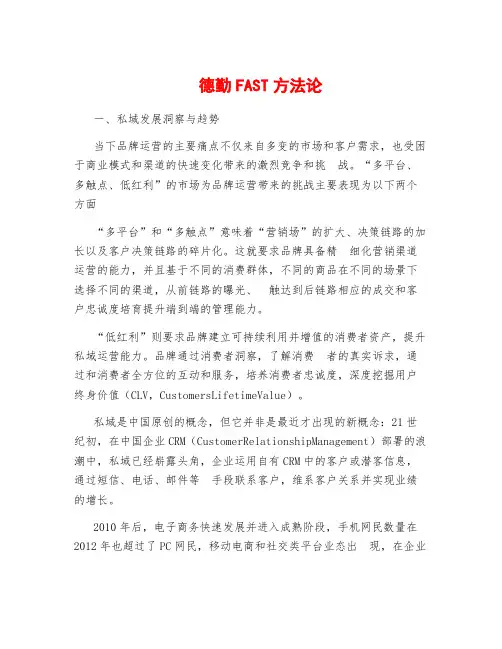 德勤FAST方法论

一、私域发展洞察与趋势

当下品牌运营的主要痛点不仅来自多变的市场和客户需求，也受困于商业模式和渠道的快速变化带来的激烈竞争和挑 战。“多平台、多触点、低红利”的市场为品牌运营带来的挑战主要表现为以下两个方面

“多平台”和“多触点”意味着“营销场”的扩大、决策链路的加长以及客户决策链路的碎片化。这就要求品牌具备精 细化营销渠道运营的能力，并且基于不同的消费群体，不同的商品在不同的场景下选择不同的渠道，从前链路的曝光、 触达到后链路相应的成交和客户忠诚度培育提升端到端的管理能力。

“低红利”则要求品牌建立可持续利用并增值的消费者资产，提升私域运营能力。品牌通过消费者洞察，了解消费 者的真实诉求，通过和消费者全方位的互动和服务，培养消费者忠诚度，深度挖掘用户终身价值（CLV，CustomersLifetimeValue）。

私域是中国原创的概念，但它并非是最近才出现的新概念：21世纪初，在中国企业CRM（CustomerRelationshipManagement）部署的浪潮中，私域已经崭露头角，企业运用自有CRM中的客户或潜客信息，通过短信、电话、邮件等 手段联系客户，维系客户关系并实现业绩的增长。

2010年后，电子商务快速发展并进入成熟阶段，手机网民数量在2012年也超过了PC网民，移动电商和社交类平台业态出 现，在企业